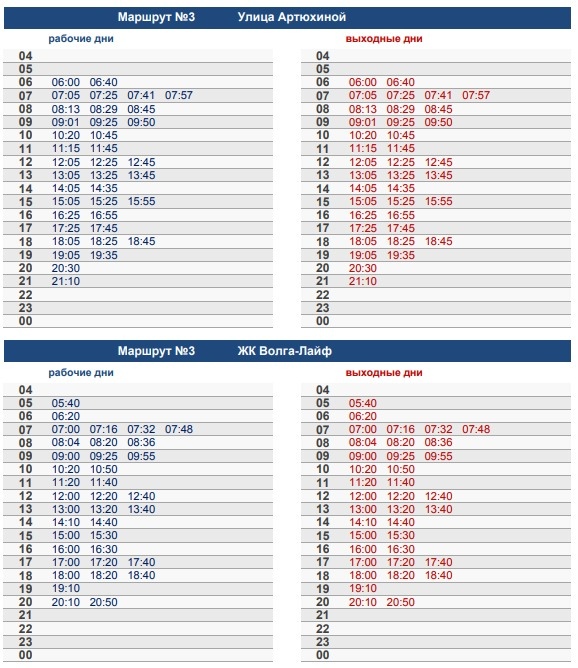 Маршрут №3 Улица Артюхиной

рабочие дни

| | |
|---|---|
| 04 | |
| 05 | |
| 06 | 06:00 06:40 |
| 07 | 07:05 07:25 07:41 07:57 |
| 08 | 08:13 08:29 08:45 |
| 09 | 09:01 09:25 09:50 |
| 10 | 10:20 10:45 |
| 11 | 11:15 11:45 |
| 12 | 12:05 12:25 12:45 |
| 13 | 13:05 13:25 13:45 |
| 14 | 14:05 14:35 |
| 15 | 15:05 15:25 15:55 |
| 16 | 16:25 16:55 |
| 17 | 17:25 17:45 |
| 18 | 18:05 18:25 18:45 |
| 19 | 19:05 19:35 |
| 20 | 20:30 |
| 21 | 21:10 |
| 22 | |
| 23 | |
| 00 | |

выходные дни

| | |
|---|---|
| 04 | |
| 05 | |
| 06 | 06:00 06:40 |
| 07 | 07:05 07:25 07:41 07:57 |
| 08 | 08:13 08:29 08:45 |
| 09 | 09:01 09:25 09:50 |
| 10 | 10:20 10:45 |
| 11 | 11:15 11:45 |
| 12 | 12:05 12:25 12:45 |
| 13 | 13:05 13:25 13:45 |
| 14 | 14:05 14:35 |
| 15 | 15:05 15:25 15:55 |
| 16 | 16:25 16:55 |
| 17 | 17:25 17:45 |
| 18 | 18:05 18:25 18:45 |
| 19 | 19:05 19:35 |
| 20 | 20:30 |
| 21 | 21:10 |
| 22 | |
| 23 | |
| 00 | |

Маршрут №3 ЖК Волга-Лайф

рабочие дни

| | |
|---|---|
| 04 | |
| 05 | 05:40 |
| 06 | 06:20 |
| 07 | 07:00 07:16 07:32 07:48 |
| 08 | 08:04 08:20 08:36 |
| 09 | 09:00 09:25 09:55 |
| 10 | 10:20 10:50 |
| 11 | 11:20 11:40 |
| 12 | 12:00 12:20 12:40 |
| 13 | 13:00 13:20 13:40 |
| 14 | 14:10 14:40 |
| 15 | 15:00 15:30 |
| 16 | 16:00 16:30 |
| 17 | 17:00 17:20 17:40 |
| 18 | 18:00 18:20 18:40 |
| 19 | 19:10 |
| 20 | 20:10 20:50 |
| 21 | |
| 22 | |
| 23 | |
| 00 | |

выходные дни

| | |
|---|---|
| 04 | |
| 05 | 05:40 |
| 06 | 06:20 |
| 07 | 07:00 07:16 07:32 07:48 |
| 08 | 08:04 08:20 08:36 |
| 09 | 09:00 09:25 09:55 |
| 10 | 10:20 10:50 |
| 11 | 11:20 11:40 |
| 12 | 12:00 12:20 12:40 |
| 13 | 13:00 13:20 13:40 |
| 14 | 14:10 14:40 |
| 15 | 15:00 15:30 |
| 16 | 16:00 16:30 |
| 17 | 17:00 17:20 17:40 |
| 18 | 18:00 18:20 18:40 |
| 19 | 19:10 |
| 20 | 20:10 20:50 |
| 21 | |
| 22 | |
| 23 | |
| 00 | |